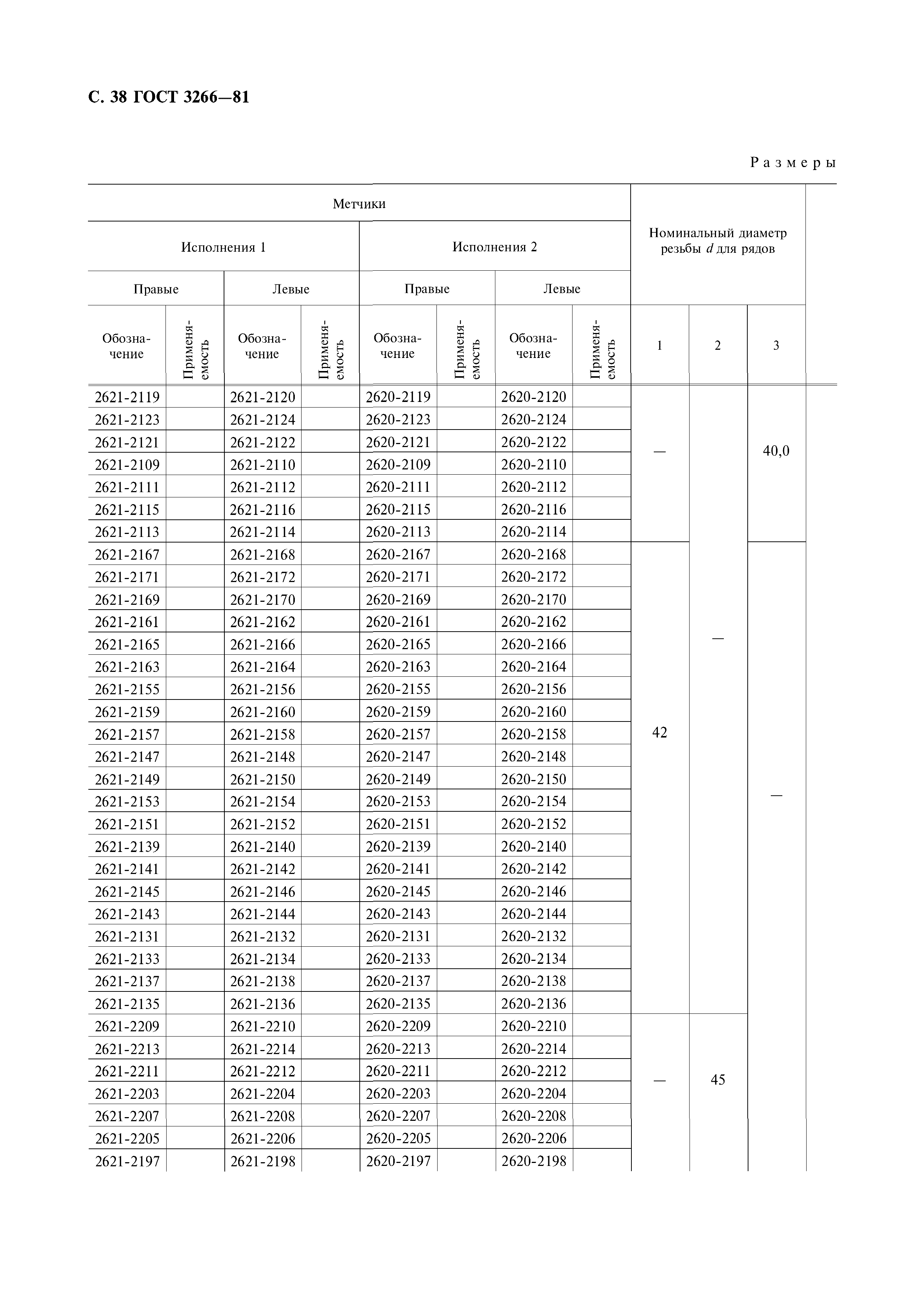 С. 38 ГОСТ 3266—81

Размеры

| Метчики | | | | | | | | Номинальный диаметр резьбы $d$ для рядов | | |
|---|---|---|---|---|---|---|---|---|---|---|
| Исполнения 1 | | | | Исполнения 2 | | | | | | |
| Правые | | Левые | | Правые | | Левые | | | | |
| Обозначение | Применяемость | Обозначение | Применяемость | Обозначение | Применяемость | Обозначение | Применяемость | 1 | 2 | 3 |
| 2621-2119 | | 2621-2120 | | 2620-2119 | | 2620-2120 | | — | — | 40,0 |
| 2621-2123 | | 2621-2124 | | 2620-2123 | | 2620-2124 | | | | |
| 2621-2121 | | 2621-2122 | | 2620-2121 | | 2620-2122 | | | | |
| 2621-2109 | | 2621-2110 | | 2620-2109 | | 2620-2110 | | | | |
| 2621-2111 | | 2621-2112 | | 2620-2111 | | 2620-2112 | | | | |
| 2621-2115 | | 2621-2116 | | 2620-2115 | | 2620-2116 | | | | |
| 2621-2113 | | 2621-2114 | | 2620-2113 | | 2620-2114 | | | | |
| 2621-2167 | | 2621-2168 | | 2620-2167 | | 2620-2168 | | 42 | | — |
| 2621-2171 | | 2621-2172 | | 2620-2171 | | 2620-2172 | | | | |
| 2621-2169 | | 2621-2170 | | 2620-2169 | | 2620-2170 | | | | |
| 2621-2161 | | 2621-2162 | | 2620-2161 | | 2620-2162 | | | | |
| 2621-2165 | | 2621-2166 | | 2620-2165 | | 2620-2166 | | | | |
| 2621-2163 | | 2621-2164 | | 2620-2163 | | 2620-2164 | | | | |
| 2621-2155 | | 2621-2156 | | 2620-2155 | | 2620-2156 | | | | |
| 2621-2159 | | 2621-2160 | | 2620-2159 | | 2620-2160 | | | | |
| 2621-2157 | | 2621-2158 | | 2620-2157 | | 2620-2158 | | | | |
| 2621-2147 | | 2621-2148 | | 2620-2147 | | 2620-2148 | | | | |
| 2621-2149 | | 2621-2150 | | 2620-2149 | | 2620-2150 | | | | |
| 2621-2153 | | 2621-2154 | | 2620-2153 | | 2620-2154 | | | | |
| 2621-2151 | | 2621-2152 | | 2620-2151 | | 2620-2152 | | | | |
| 2621-2139 | | 2621-2140 | | 2620-2139 | | 2620-2140 | | | | |
| 2621-2141 | | 2621-2142 | | 2620-2141 | | 2620-2142 | | | | |
| 2621-2145 | | 2621-2146 | | 2620-2145 | | 2620-2146 | | | | |
| 2621-2143 | | 2621-2144 | | 2620-2143 | | 2620-2144 | | | | |
| 2621-2131 | | 2621-2132 | | 2620-2131 | | 2620-2132 | | | | |
| 2621-2133 | | 2621-2134 | | 2620-2133 | | 2620-2134 | | | | |
| 2621-2137 | | 2621-2138 | | 2620-2137 | | 2620-2138 | | | | |
| 2621-2135 | | 2621-2136 | | 2620-2135 | | 2620-2136 | | | | |
| 2621-2209 | | 2621-2210 | | 2620-2209 | | 2620-2210 | | — | 45 | |
| 2621-2213 | | 2621-2214 | | 2620-2213 | | 2620-2214 | | | | |
| 2621-2211 | | 2621-2212 | | 2620-2211 | | 2620-2212 | | | | |
| 2621-2203 | | 2621-2204 | | 2620-2203 | | 2620-2204 | | | | |
| 2621-2207 | | 2621-2208 | | 2620-2207 | | 2620-2208 | | | | |
| 2621-2205 | | 2621-2206 | | 2620-2205 | | 2620-2206 | | | | |
| 2621-2197 | | 2621-2198 | | 2620-2197 | | 2620-2198 | | | | |